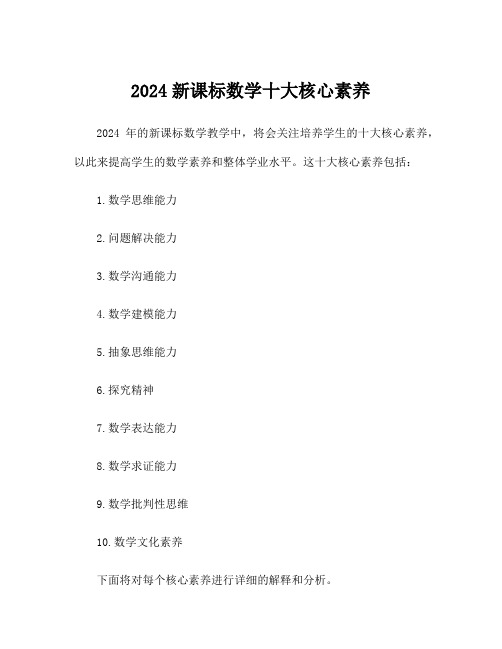 2024 新课标数学十大核心素养

2024 年的新课标数学教学中，将会关注培养学生的十大核心素养，以此来提高学生的数学素养和整体学业水平。这十大核心素养包括：

1. 数学思维能力

2. 问题解决能力

3. 数学沟通能力

4. 数学建模能力

5. 抽象思维能力

6. 探究精神

7. 数学表达能力

8. 数学求证能力

9. 数学批判性思维

10. 数学文化素养

下面将对每个核心素养进行详细的解释和分析。